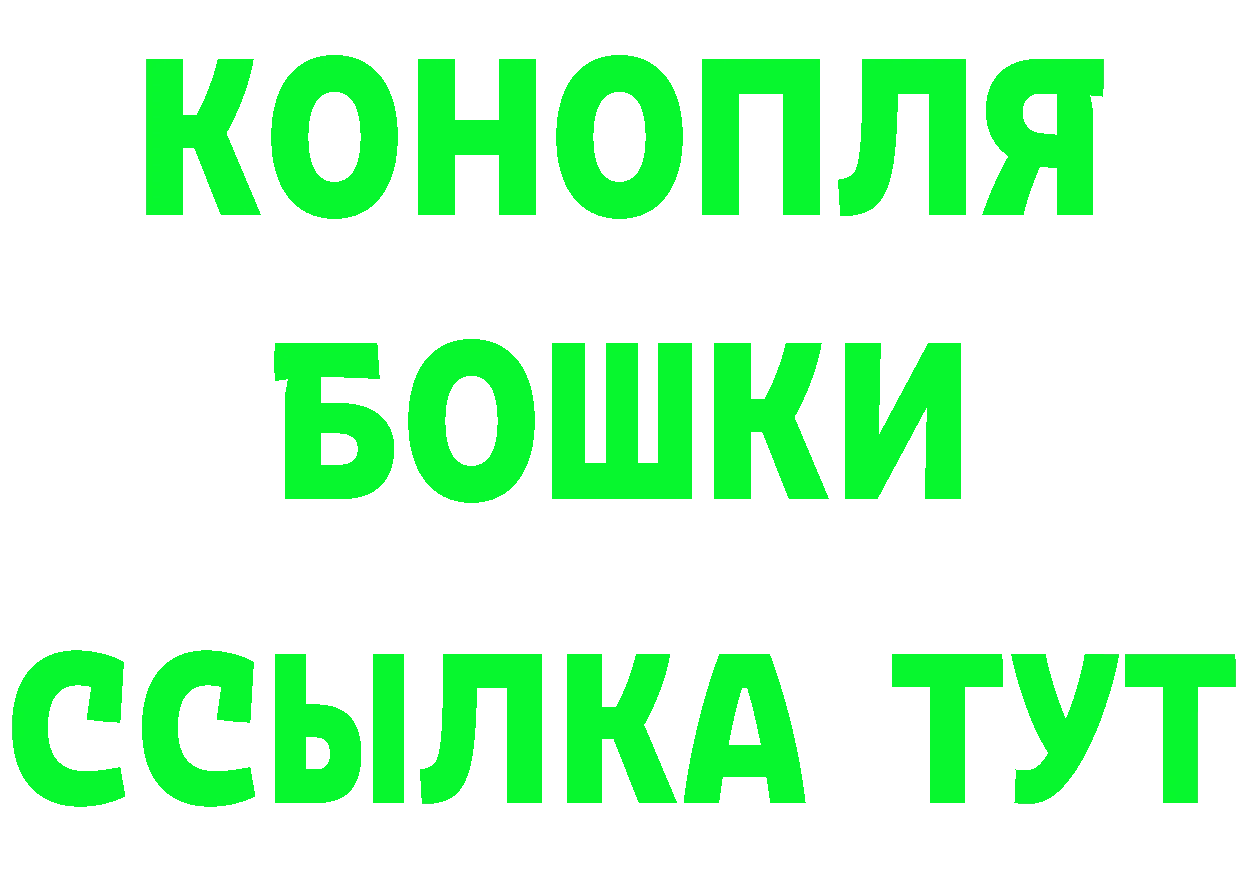 КОНОПЛЯ
БОШКИ
ССЫЛКА ТУТ